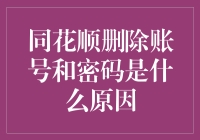 同花顺删除账号和密码是什么原因